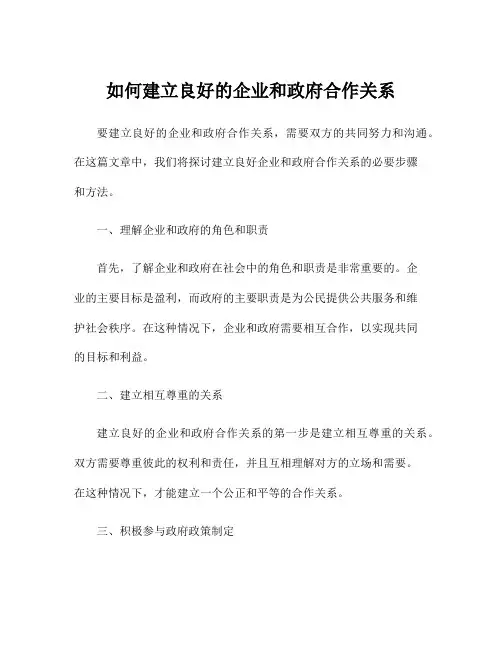 如何建立良好的企业和政府合作关系

要建立良好的企业和政府合作关系，需要双方的共同努力和沟通。在这篇文章中，我们将探讨建立良好企业和政府合作关系的必要步骤和方法。

一、理解企业和政府的角色和职责

首先，了解企业和政府在社会中的角色和职责是非常重要的。企业的主要目标是盈利，而政府的主要职责是为公民提供公共服务和维护社会秩序。在这种情况下，企业和政府需要相互合作，以实现共同的目标和利益。

二、建立相互尊重的关系

建立良好的企业和政府合作关系的第一步是建立相互尊重的关系。双方需要尊重彼此的权利和责任，并且互相理解对方的立场和需要。在这种情况下，才能建立一个公正和平等的合作关系。

三、积极参与政府政策制定